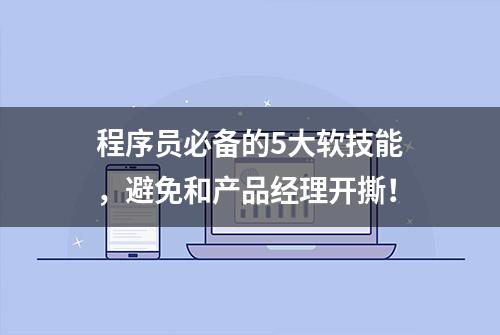 程序员必备的5大软技能，避免和产品经理开撕！